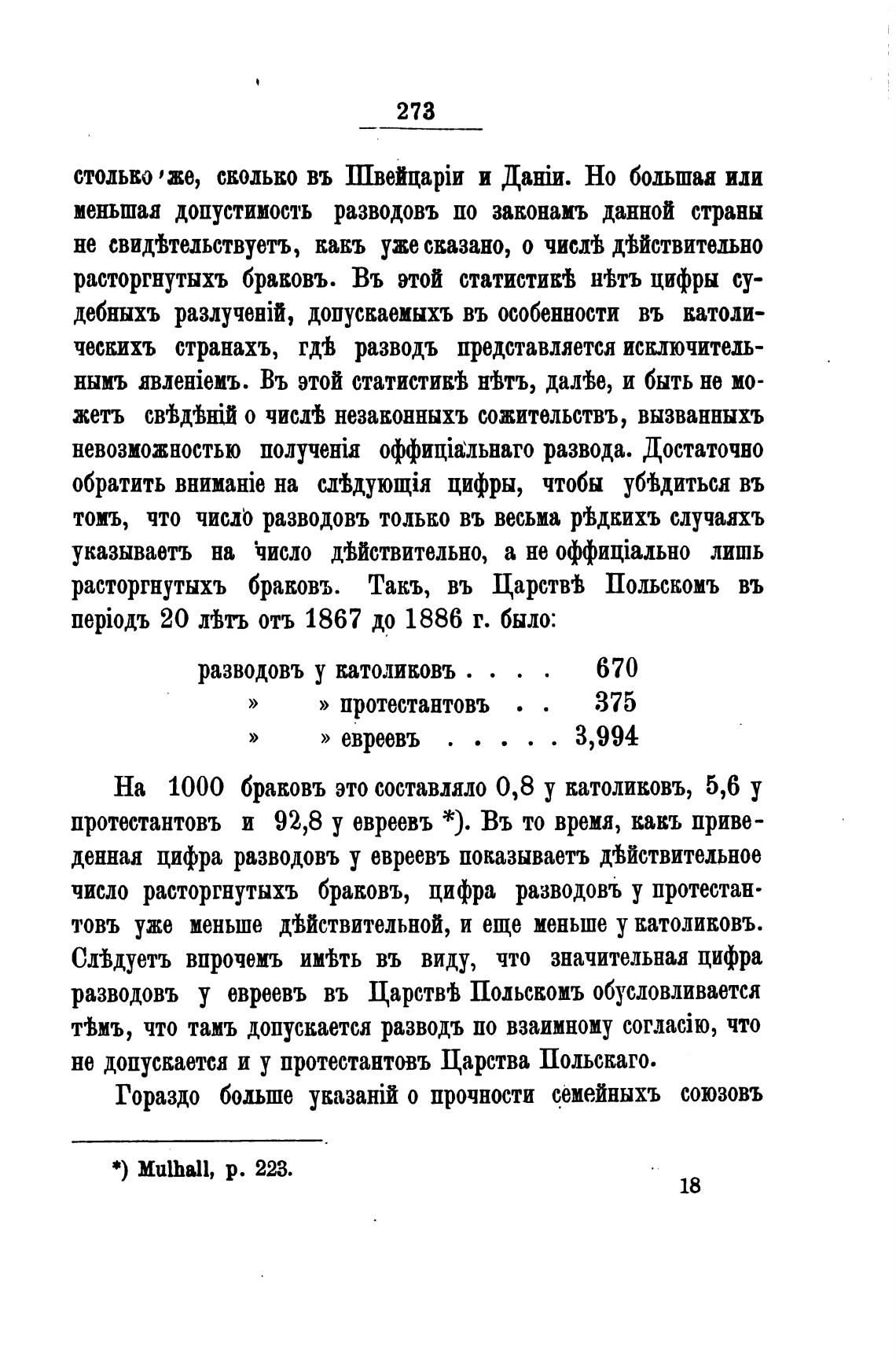 273

столько же, сколько въ Швейцаріи и Даніи. Но большая или меньшая допустимость разводовъ по законамъ данной страны не свидѣтельствуетъ, какъ уже сказано, о числѣ дѣйствительно расторгнутыхъ браковъ. Въ этой статистикѣ нѣтъ цифры судебныхъ разлученій, допускаемыхъ въ особенности въ католическихъ странахъ, гдѣ разводъ представляется исключительнымъ явленіемъ. Въ этой статистикѣ нѣтъ, далѣе, и быть не можетъ свѣдѣній о числѣ незаконныхъ сожительствъ, вызванныхъ невозможностью полученія оффиціальнаго развода. Достаточно обратить вниманіе на слѣдующія цифры, чтобы убѣдиться въ томъ, что число разводовъ только въ весьма рѣдкихъ случаяхъ указываетъ на число дѣйствительно, а не оффиціально лишь расторгнутыхъ браковъ. Такъ, въ Царствѣ Польскомъ въ періодъ 20 лѣтъ отъ 1867 до 1886 г. было:

разводовъ у католиковъ . . . . 670
» » протестантовъ . . 375
» » евреевъ . . . . . 3,994

На 1000 браковъ это составляло 0,8 у католиковъ, 5,6 у протестантовъ и 92,8 у евреевъ *). Въ то время, какъ приведенная цифра разводовъ у евреевъ показываетъ дѣйствительное число расторгнутыхъ браковъ, цифра разводовъ у протестантовъ уже меньше дѣйствительной, и еще меньше у католиковъ. Слѣдуетъ впрочемъ имѣть въ виду, что значительная цифра разводовъ у евреевъ въ Царствѣ Польскомъ обусловливается тѣмъ, что тамъ допускается разводъ по взаимному согласію, что не допускается и у протестантовъ Царства Польскаго.

Гораздо больше указаній о прочности семейныхъ союзовъ

*) Mulhall, p. 223.

18